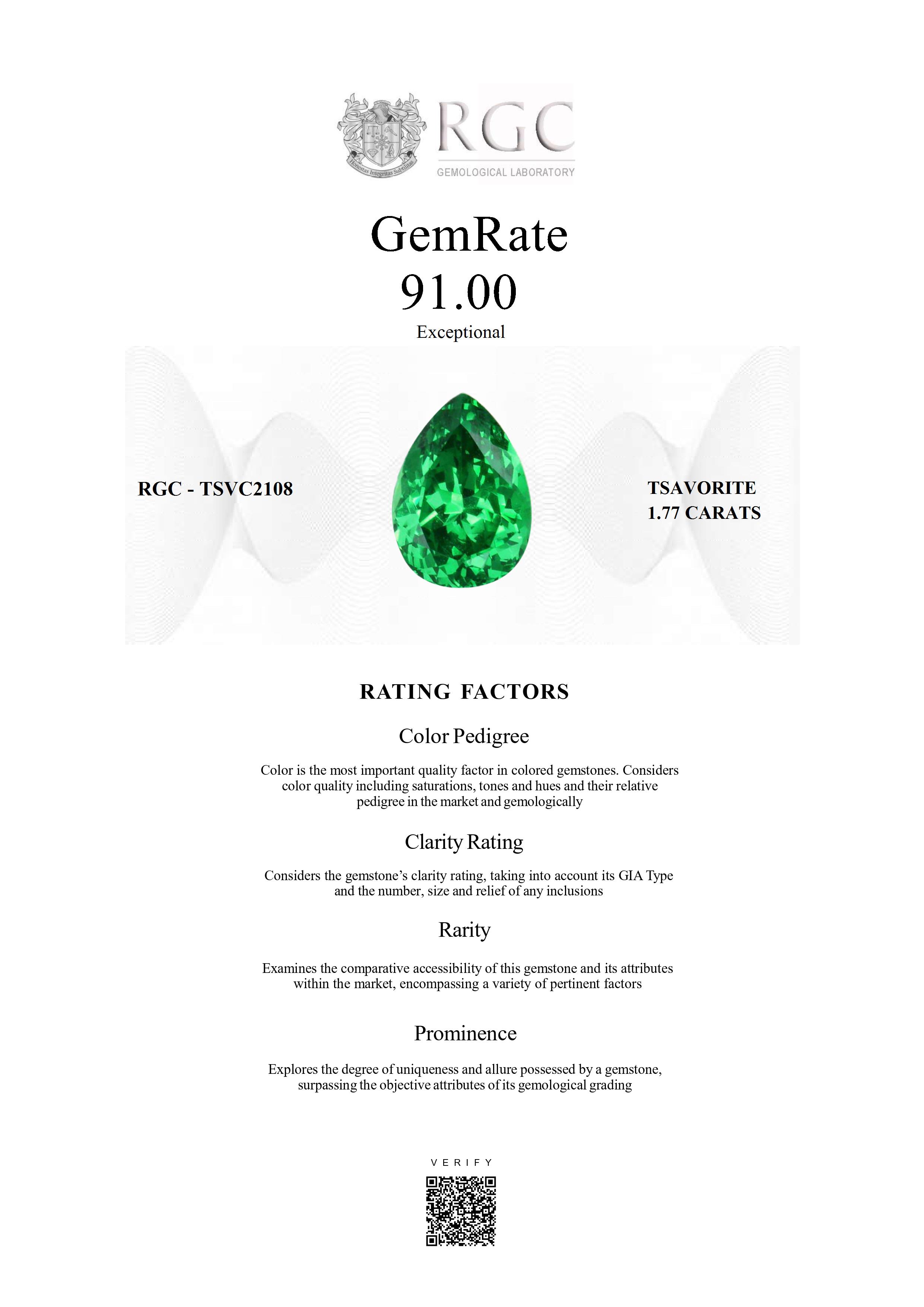 Honestas Integritas Subtilitas

RGC
GEMOLOGICAL LABORATORY

GemRate
91.00
Exceptional

RGC - TSVC2108

TSAVORITE
1.77 CARATS

RATING FACTORS

Color Pedigree

Color is the most important quality factor in colored gemstones. Considers color quality including saturations, tones and hues and their relative pedigree in the market and gemologically

Clarity Rating

Considers the gemstone's clarity rating, taking into account its GIA Type and the number, size and relief of any inclusions

Rarity

Examines the comparative accessibility of this gemstone and its attributes within the market, encompassing a variety of pertinent factors

Prominence

Explores the degree of uniqueness and allure possessed by a gemstone, surpassing the objective attributes of its gemological grading

VERIFY